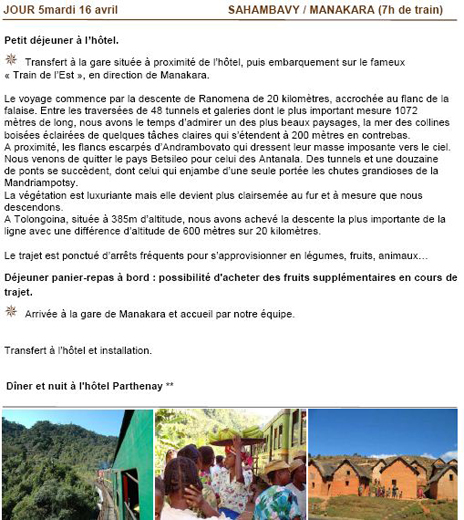 JOUR 5mardi 16 avril SAHAMBAVY / MANAKARA (7h de train)

Petit déjeuner à l'hôtel.

Transfert à la gare située à proximité de l'hôtel, puis embarquement sur le fameux « Train de l'Est », en direction de Manakara.

Le voyage commence par la descente de Ranomena de 20 kilomètres, accrochée au flanc de la falaise. Entre les traversées de 48 tunnels et galeries dont le plus important mesure 1072 mètres de long, nous avons le temps d'admirer un des plus beaux paysages, la mer des collines boisées éclairées de quelques tâches claires qui s'étendent à 200 mètres en contrebas.
A proximité, les flancs escarpés d'Andrambovato qui dressent leur masse imposante vers le ciel. Nous venons de quitter le pays Betsileo pour celui des Antanala. Des tunnels et une douzaine de ponts se succèdent, dont celui qui enjambe d'une seule portée les chutes grandioses de la Mandriampotsy.
La végétation est luxuriante mais elle devient plus clairsemée au fur et à mesure que nous descendons.
A Tolongoina, située à 385m d'altitude, nous avons achevé la descente la plus importante de la ligne avec une différence d'altitude de 600 mètres sur 20 kilomètres.

Le trajet est ponctué d'arrêts fréquents pour s'approvisionner en légumes, fruits, animaux…

Déjeuner panier-repas à bord : possibilité d'acheter des fruits supplémentaires en cours de trajet.

Arrivée à la gare de Manakara et accueil par notre équipe.

Transfert à l'hôtel et installation.

Dîner et nuit à l'hôtel Parthenay **